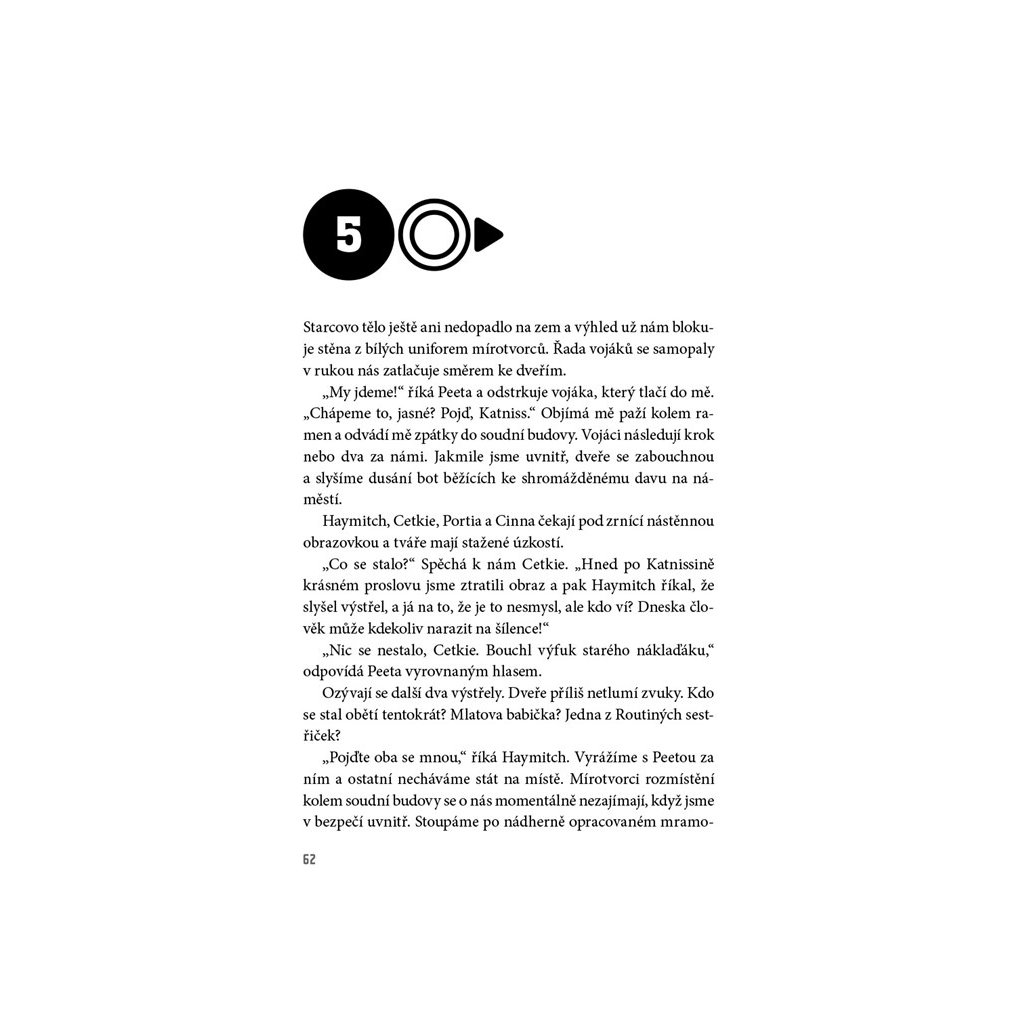 5

Starcovo tělo ještě ani nedopadlo na zem a výhled už nám blokuje stěna z bílých uniforem mírotvorců. Řada vojáků se samopaly v rukou nás zatlačuje směrem ke dveřím.

„My jdeme!“ říká Peeta a odstrkuje vojáka, který tlačí do mě. „Chápeme to, jasné? Pojď, Katniss.“ Objímá mě paží kolem ramen a odvádí mě zpátky do soudní budovy. Vojáci následují krok nebo dva za námi. Jakmile jsme uvnitř, dveře se zabouchnou a slyšíme dusání bot běžících ke shromážděnému davu na náměstí.

Haymitch, Cetkie, Portia a Cinna čekají pod zrnící nástěnnou obrazovkou a tváře mají stažené úzkostí.

„Co se stalo?“ Spěchá k nám Cetkie. „Hned po Katnissině krásném proslovu jsme ztratili obraz a pak Haymitch říkal, že slyšel výstřel, a já na to, že je to nesmysl, ale kdo ví? Dneska člověk může kdekoliv narazit na šílence!“

„Nic se nestalo, Cetkie. Bouchl výfuk starého náklaďáku,“ odpovídá Peeta vyrovnaným hlasem.

Ozývají se další dva výstřely. Dveře příliš netlumí zvuky. Kdo se stal obětí tentokrát? Mlatova babička? Jedna z Routiných sestřiček?

„Pojďte oba se mnou,“ říká Haymitch. Vyrážíme s Peetou za ním a ostatní necháváme stát na místě. Mírotvorci rozmístění kolem soudní budovy se o nás momentálně nezajímají, když jsme v bezpečí uvnitř. Stoupáme po nádherně opracovaném mramo-

62